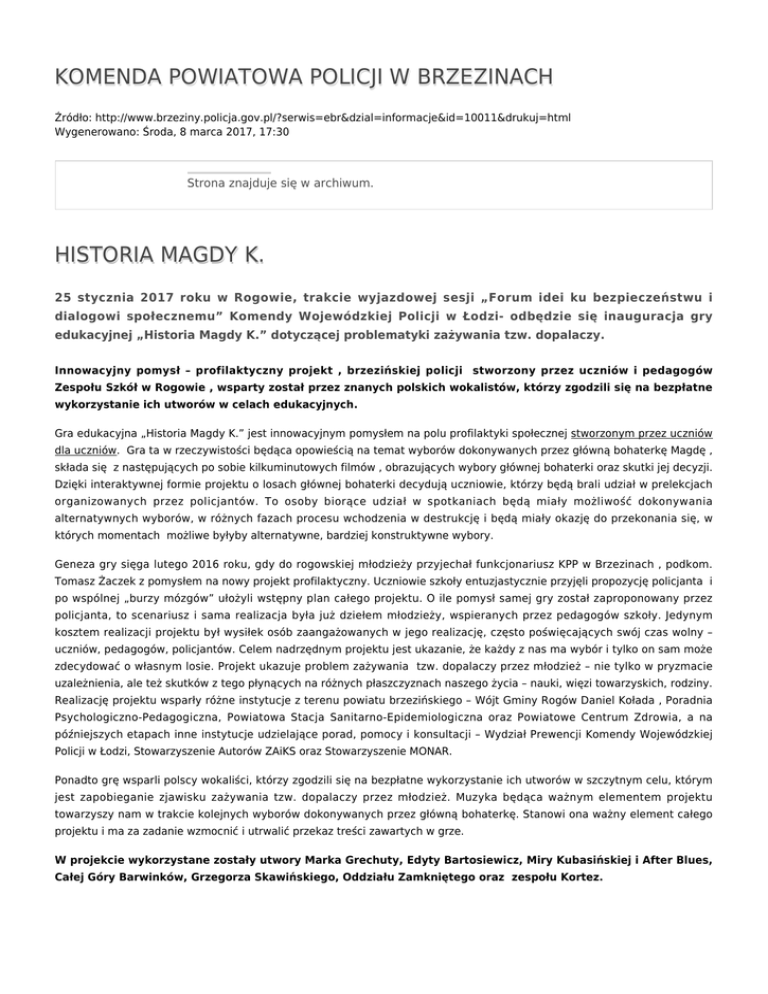 KOMENDA POWIATOWA POLICJI W BRZEZINACH

Źródło: http://www.brzeziny.policja.gov.pl/?serwis=ebr&dzial=informacje&id=10011&drukuj=html
Wygenerowano: Środa, 8 marca 2017, 17:30

Strona znajduje się w archiwum.

HISTORIA MAGDY K.

25 stycznia 2017 roku w Rogowie, trakcie wyjazdowej sesji „Forum idei ku bezpieczeństwu i dialogowi społecznemu" Komendy Wojewódzkiej Policji w Łodzi- odbędzie się inauguracja gry edukacyjnej „Historia Magdy K." dotyczącej problematyki zażywania tzw. dopalaczy.

Innowacyjny pomysł – profilaktyczny projekt , brzezińskiej policji stworzony przez uczniów i pedagogów Zespołu Szkół w Rogowie , wsparty został przez znanych polskich wokalistów, którzy zgodzili się na bezpłatne wykorzystanie ich utworów w celach edukacyjnych.

Gra edukacyjna „Historia Magdy K." jest innowacyjnym pomysłem na polu profilaktyki społecznej stworzonym przez uczniów dla uczniów. Gra ta w rzeczywistości będąca opowieścią na temat wyborów dokonywanych przez główną bohaterkę Magdę , składa się z następujących po sobie kilkuminutowych filmów , obrazujących wybory głównej bohaterki oraz skutki jej decyzji. Dzięki interaktywnej formie projektu o losach głównej bohaterki decydują uczniowie, którzy będą brali udział w prelekcjach organizowanych przez policjantów. To osoby biorące udział w spotkaniach będą miały możliwość dokonywania alternatywnych wyborów, w różnych fazach procesu wchodzenia w destrukcję i będą miały okazję do przekonania się, w których momentach możliwe byłyby alternatywne, bardziej konstruktywne wybory.

Geneza gry sięga lutego 2016 roku, gdy do rogowskiej młodzieży przyjechał funkcjonariusz KPP w Brzezinach , podkom. Tomasz Żaczek z pomysłem na nowy projekt profilaktyczny. Uczniowie szkoły entuzjastycznie przyjęli propozycję policjanta i po wspólnej „burzy mózgów" ułożyli wstępny plan całego projektu. O ile pomysł samej gry został zaproponowany przez policjanta, to scenariusz i sama realizacja była już dziełem młodzieży, wspieranych przez pedagogów szkoły. Jedynym kosztem realizacji projektu był wysiłek osób zaangażowanych w jego realizację, często poświęcających swój czas wolny – uczniów, pedagogów, policjantów. Celem nadrzędnym projektu jest ukazanie, że każdy z nas ma wybór i tylko on sam może zdecydować o własnym losie. Projekt ukazuje problem zażywania tzw. dopalaczy przez młodzież – nie tylko w pryzmacie uzależnienia, ale też skutków z tego płynących na różnych płaszczyznach naszego życia – nauki, więzi towarzyskich, rodziny. Realizację projektu wsparły różne instytucje z terenu powiatu brzezińskiego – Wójt Gminy Rogów Daniel Kołada , Poradnia Psychologiczno-Pedagogiczna, Powiatowa Stacja Sanitarno-Epidemiologiczna oraz Powiatowe Centrum Zdrowia, a na późniejszych etapach inne instytucje udzielające porad, pomocy i konsultacji – Wydział Prewencji Komendy Wojewódzkiej Policji w Łodzi, Stowarzyszenie Autorów ZAiKS oraz Stowarzyszenie MONAR.

Ponadto grę wsparli polscy wokaliści, którzy zgodzili się na bezpłatne wykorzystanie ich utworów w szczytnym celu, którym jest zapobieganie zjawisku zażywania tzw. dopalaczy przez młodzież. Muzyka będąca ważnym elementem projektu towarzyszy nam w trakcie kolejnych wyborów dokonywanych przez główną bohaterkę. Stanowi ona ważny element całego projektu i ma za zadanie wzmocnić i utrwalić przekaz treści zawartych w grze.

W projekcie wykorzystane zostały utwory Marka Grechuty, Edyty Bartosiewicz, Miry Kubasińskiej i After Blues, Całej Góry Barwinków, Grzegorza Skawińskiego, Oddziału Zamkniętego oraz zespołu Kortez.